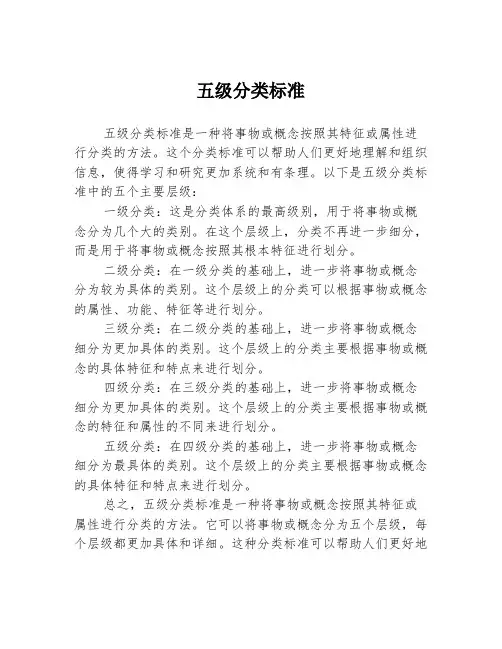 五级分类标准

五级分类标准是一种将事物或概念按照其特征或属性进行分类的方法。这个分类标准可以帮助人们更好地理解和组织信息，使得学习和研究更加系统和有条理。以下是五级分类标准中的五个主要层级：

一级分类：这是分类体系的最高级别，用于将事物或概念分为几个大的类别。在这个层级上，分类不再进一步细分，而是用于将事物或概念按照其根本特征进行划分。

二级分类：在一级分类的基础上，进一步将事物或概念分为较为具体的类别。这个层级上的分类可以根据事物或概念的属性、功能、特征等进行划分。

三级分类：在二级分类的基础上，进一步将事物或概念细分为更加具体的类别。这个层级上的分类主要根据事物或概念的具体特征和特点来进行划分。

四级分类：在三级分类的基础上，进一步将事物或概念细分为更加具体的类别。这个层级上的分类主要根据事物或概念的特征和属性的不同来进行划分。

五级分类：在四级分类的基础上，进一步将事物或概念细分为最具体的类别。这个层级上的分类主要根据事物或概念的具体特征和特点来进行划分。

总之，五级分类标准是一种将事物或概念按照其特征或属性进行分类的方法。它可以将事物或概念分为五个层级，每个层级都更加具体和详细。这种分类标准可以帮助人们更好地